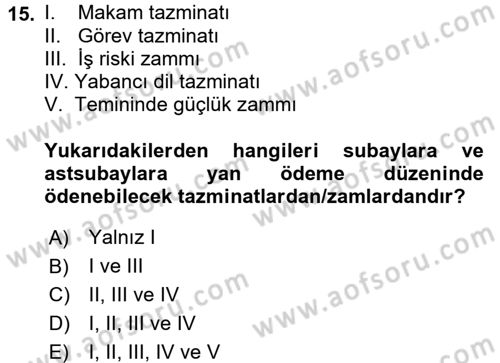 15. I. Makam tazminatı
II. Görev tazminatı
III. İş riski zammı
IV. Yabancı dil tazminatı
V. Temininde güçlük zammı

Yukarıdakilerden hangileri subaylara ve astsubaylara yan ödeme düzeninde ödenebilecek tazminatlardan/zamlardandır?

A) Yalnız I
B) I ve III
C) II, III ve IV
D) I, II, III ve IV
E) I, II, III, IV ve V

www.aofsoru.com